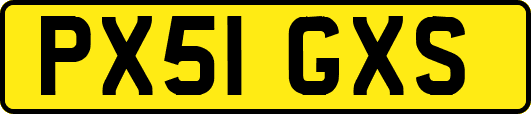 PX51 GXS